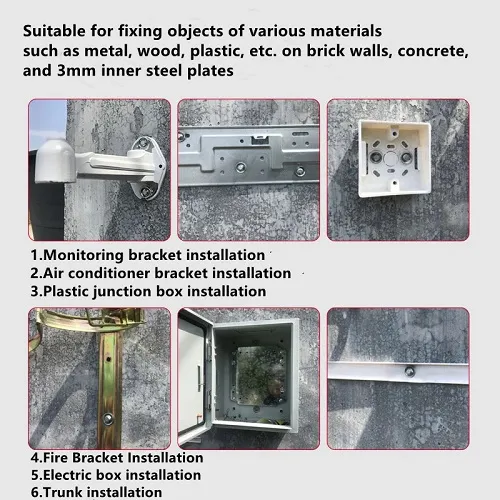 Suitable for fixing objects of various materials such as metal, wood, plastic, etc. on brick walls, concrete, and 3mm inner steel plates

1.Monitoring bracket installation
2.Air conditioner bracket installation
3.Plastic junction box installation

4.Fire Bracket Installation
5.Electric box installation
6.Trunk installation